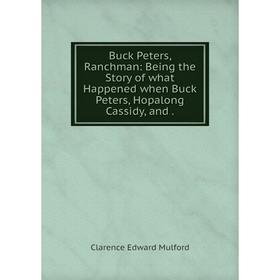 Buck Peters, Ranchman: Being the Story of what Happened when Buck Peters, Hopalong Cassidy, and .

Clarence Edward Mulford